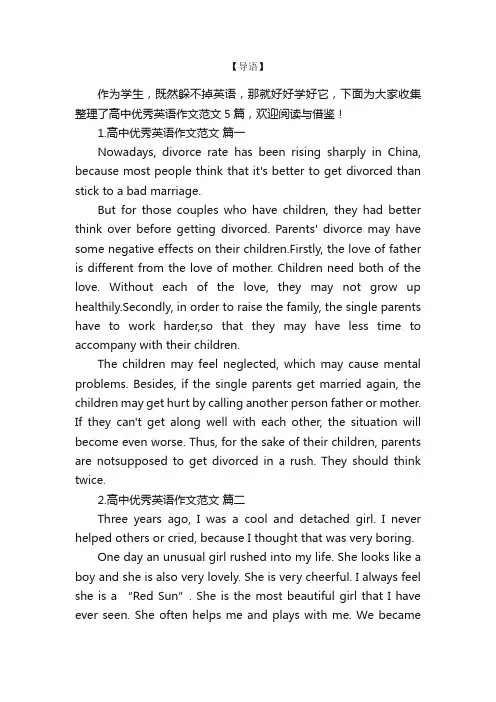 【导语】

作为学生，既然躲不掉英语，那就好好学好它，下面为大家收集整理了高中优秀英语作文范文 5 篇，欢迎阅读与借鉴！

1.高中优秀英语作文范文 篇一

Nowadays, divorce rate has been rising sharply in China, because most people think that it's better to get divorced than stick to a bad marriage.

But for those couples who have children, they had better think over before getting divorced. Parents' divorce may have some negative effects on their children.Firstly, the love of father is different from the love of mother. Children need both of the love. Without each of the love, they may not grow up healthily.Secondly, in order to raise the family, the single parents have to work harder,so that they may have less time to accompany with their children.

The children may feel neglected, which may cause mental problems. Besides, if the single parents get married again, the children may get hurt by calling another person father or mother. If they can't get along well with each other, the situation will become even worse. Thus, for the sake of their children, parents are notsupposed to get divorced in a rush. They should think twice.

2.高中优秀英语作文范文 篇二

Three years ago, I was a cool and detached girl. I never helped others or cried, because I thought that was very boring.

One day an unusual girl rushed into my life. She looks like a boy and she is also very lovely. She is very cheerful. I always feel she is a "Red Sun" . She is the most beautiful girl that I have ever seen. She often helps me and plays with me. We became